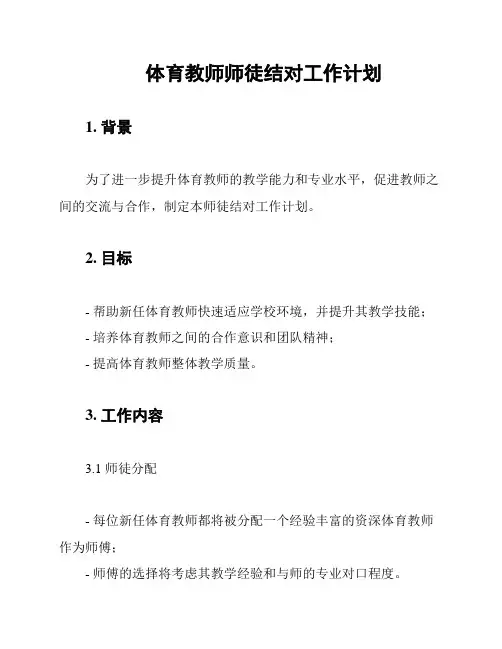 体育教师师徒结对工作计划

1. 背景

为了进一步提升体育教师的教学能力和专业水平，促进教师之间的交流与合作，制定本师徒结对工作计划。

2. 目标

- 帮助新任体育教师快速适应学校环境，并提升其教学技能；
- 培养体育教师之间的合作意识和团队精神；
- 提高体育教师整体教学质量。

3. 工作内容

3.1 师徒分配

- 每位新任体育教师都将被分配一个经验丰富的资深体育教师作为师傅；
- 师傅的选择将考虑其教学经验和与师的专业对口程度。